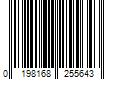 0 198168 255643